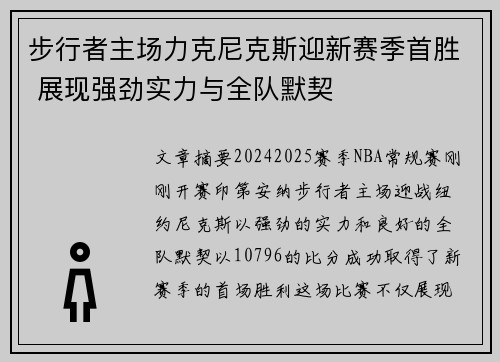 步行者主场力克尼克斯迎新赛季首胜 展现强劲实力与全队默契

文章摘要20242025赛季NBA常规赛刚刚开赛印第安纳步行者主场迎战纽约尼克斯以强劲的实力和良好的全队默契以10796的比分成功取得了新赛季的首场胜利这场比赛不仅展现